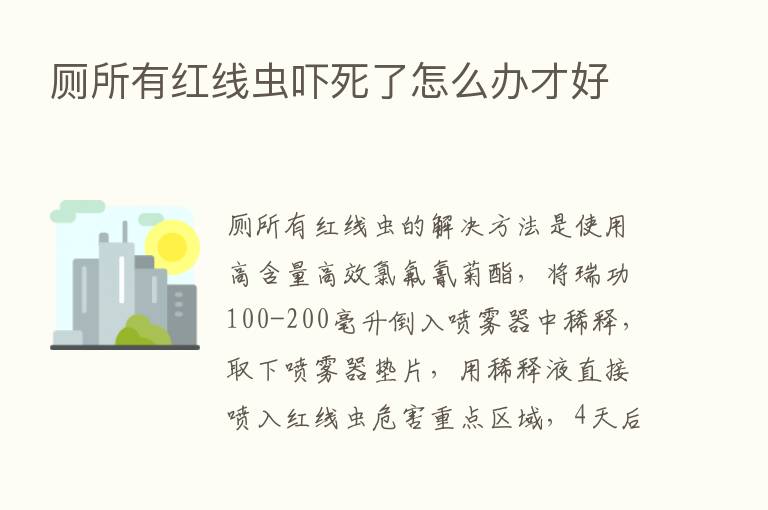 厕所有红线虫吓死了怎么办才好

厕所有红线虫的解决方法是使用高含量高效氯氟氰菊酯，将瑞功100-200毫升倒入喷雾器中稀释，取下喷雾器垫片，用稀释液直接喷入红线虫危害重点区域，4天后